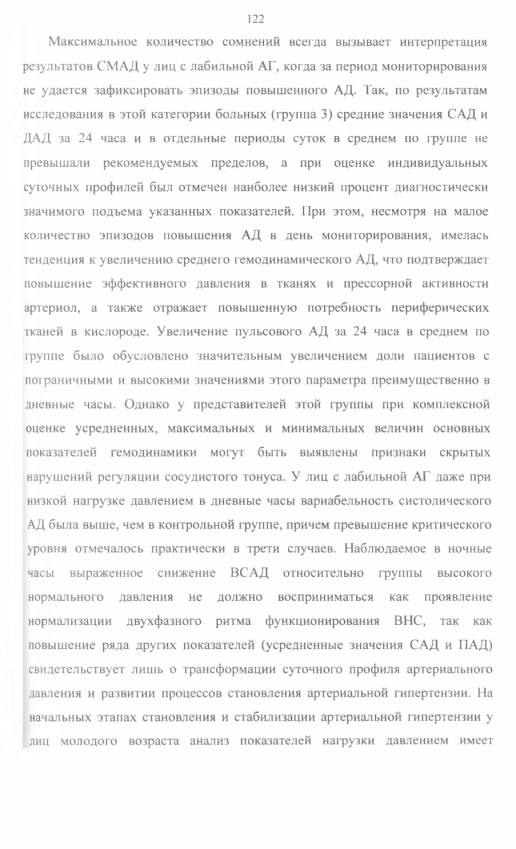 122

Максимальное количество сомнений всегда вызывает интерпретация результатов СМАД у лиц с лабильной АГ, когда за период мониторирования не удается зафиксировать эпизоды повышенного АД. Так, по результатам исследования в этой категории больных (группа 3) средние значения САД и ДАД за 24 часа и в отдельные периоды суток в среднем по группе не превышали рекомендуемых пределов, а при оценке индивидуальных суточных профилей был отмечен наиболее низкий процент диагностически значимого подъема указанных показателей. При этом, несмотря на малое количество эпизодов повышения АД в день мониторирования, имелась тенденция к увеличению среднего гемодинамического АД, что подтверждает повышение эффективного давления в тканях и прессорной активности артериол, а также отражает повышенную потребность периферических тканей в кислороде. Увеличение пульсового АД за 24 часа в среднем по группе было обусловлено значительным увеличением доли пациентов с пограничными и высокими значениями этого параметра преимущественно в дневные часы. Однако у представителей этой группы при комплексной оценке усредненных, максимальных и минимальных величин основных показателей гемодинамики могут быть выявлены признаки скрытых нарушений регуляции сосудистого тонуса. У лиц с лабильной АГ даже при низкой нагрузке давлением в дневные часы вариабельность систолического АД была выше, чем в контрольной группе, причем превышение критического уровня отмечалось практически в трети случаев. Наблюдаемое в ночные часы выраженное снижение ВСАД относительно группы высокого нормального давления не должно восприниматься как проявление нормализации двухфазного ритма функционирования ВНС, так как повышение ряда других показателей (усредненные значения САД и ПАД) свидетельствует лишь о трансформации суточного профиля артериального давления и развитии процессов становления артериальной гипертензии. На начальных этапах становления и стабилизации артериальной гипертензии у лиц молодого возраста анализ показателей нагрузки давлением имеет